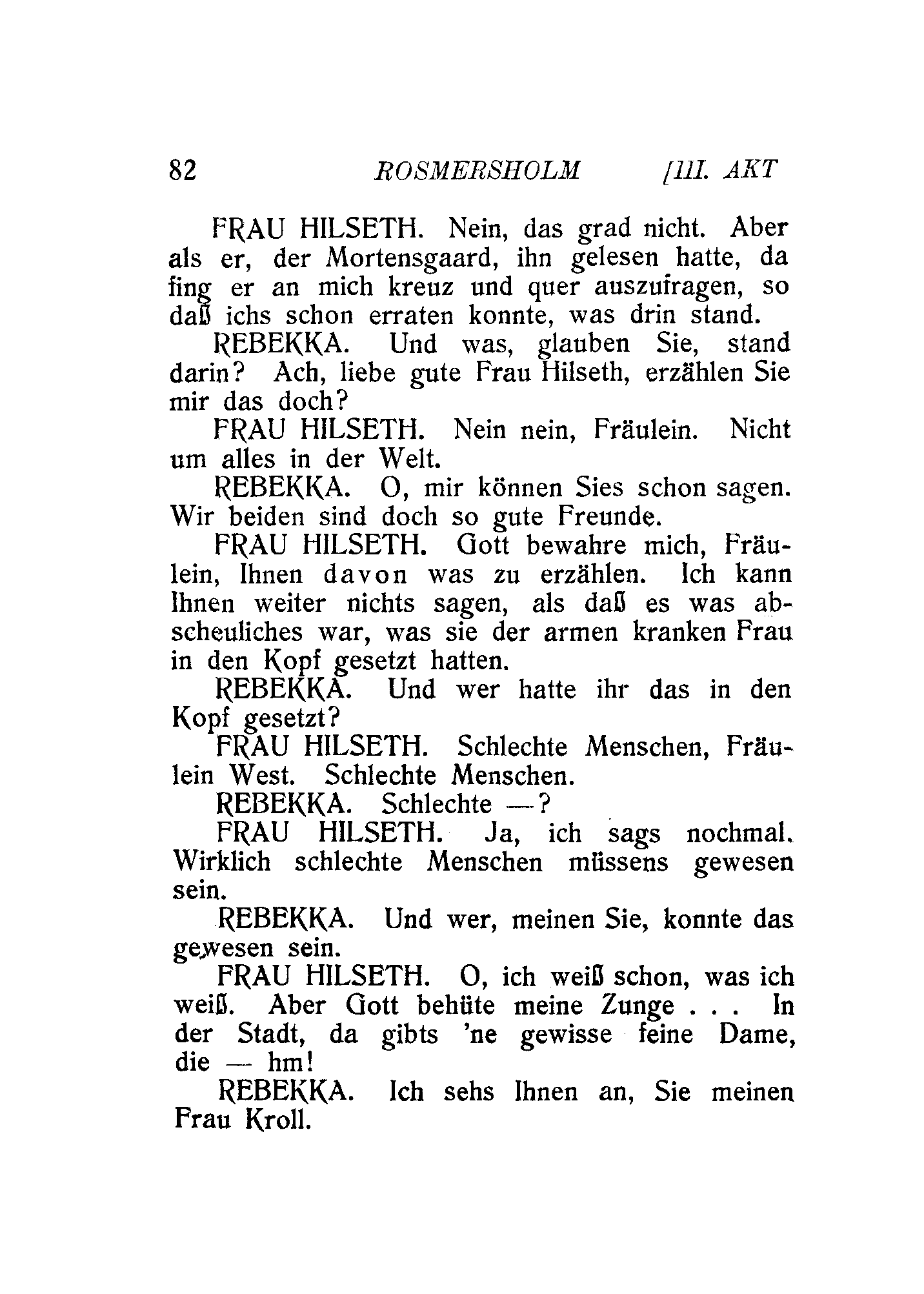 82 ROSMERSHOLM [III. AKT

FRAU HILSETH. Nein, das grad nicht. Aber als er, der Mortensgaard, ihn gelesen hatte, da fing er an mich kreuz und quer auszufragen, so daß ichs schon erraten konnte, was drin stand.

REBEKKA. Und was, glauben Sie, stand darin? Ach, liebe gute Frau Hilseth, erzählen Sie mir das doch?

FRAU HILSETH. Nein nein, Fräulein. Nicht um alles in der Welt.

REBEKKA. O, mir können Sies schon sagen. Wir beiden sind doch so gute Freunde.

FRAU HILSETH. Gott bewahre mich, Fräulein, Ihnen davon was zu erzählen. Ich kann Ihnen weiter nichts sagen, als daß es was abscheuliches war, was sie der armen kranken Frau in den Kopf gesetzt hatten.

REBEKKA. Und wer hatte ihr das in den Kopf gesetzt?

FRAU HILSETH. Schlechte Menschen, Fräulein West. Schlechte Menschen.

REBEKKA. Schlechte —?

FRAU HILSETH. Ja, ich sags nochmal. Wirklich schlechte Menschen müssens gewesen sein.

REBEKKA. Und wer, meinen Sie, konnte das gewesen sein.

FRAU HILSETH. O, ich weiß schon, was ich weiß. Aber Gott behüte meine Zunge . . . In der Stadt, da gibts 'ne gewisse feine Dame, die — hm!

REBEKKA. Ich sehs Ihnen an, Sie meinen Frau Kroll.